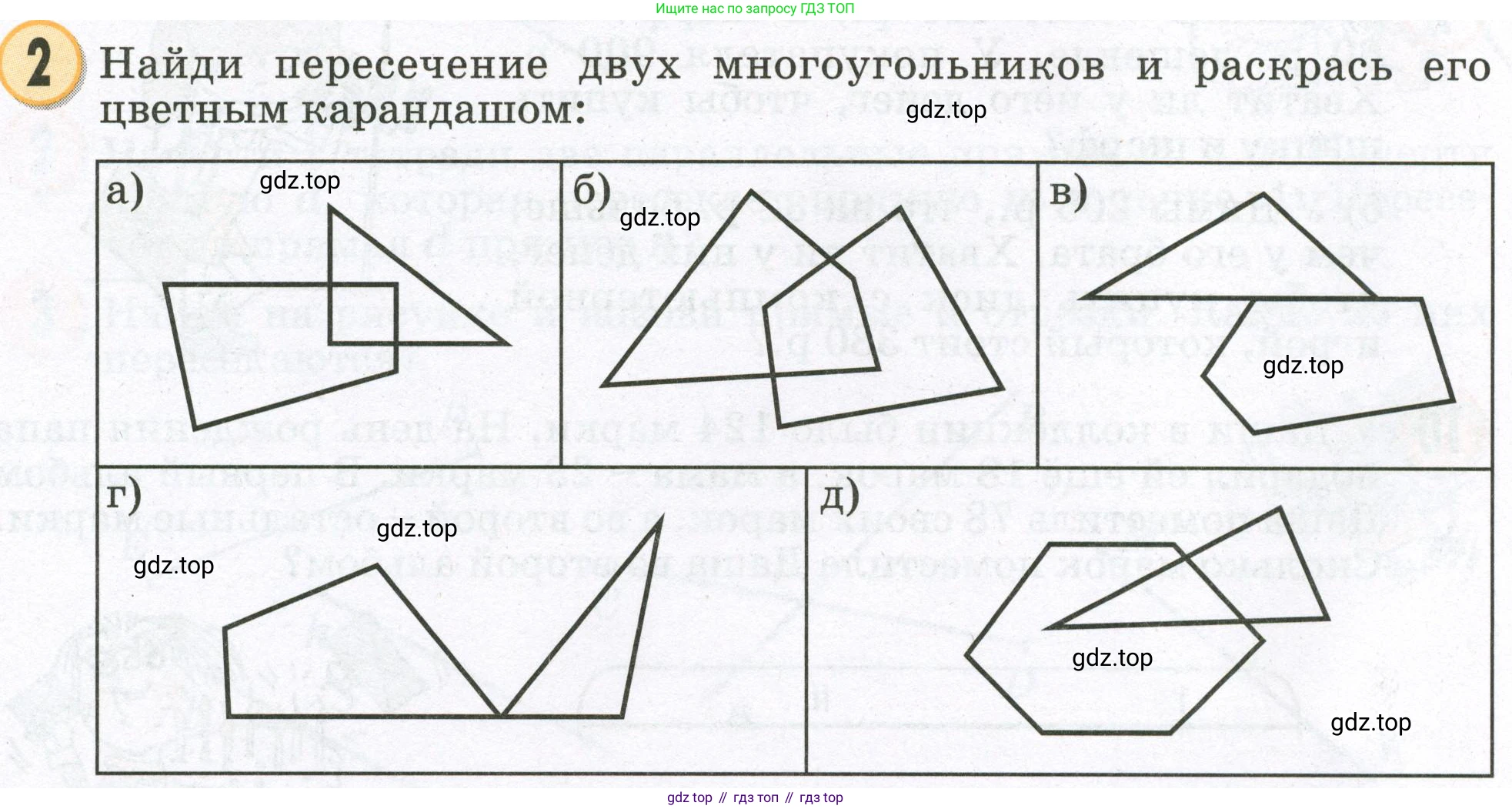 Ищите нас по запросу ГДЗ ТОП

2 Найди пересечение двух многоугольников и раскрась его цветным карандашом:

gdz.top

а) gdz.top

б) gdz.top

в) gdz.top

г) gdz.top gdz.top

д) gdz.top gdz.top

gdz top // гдз топ // гдз top